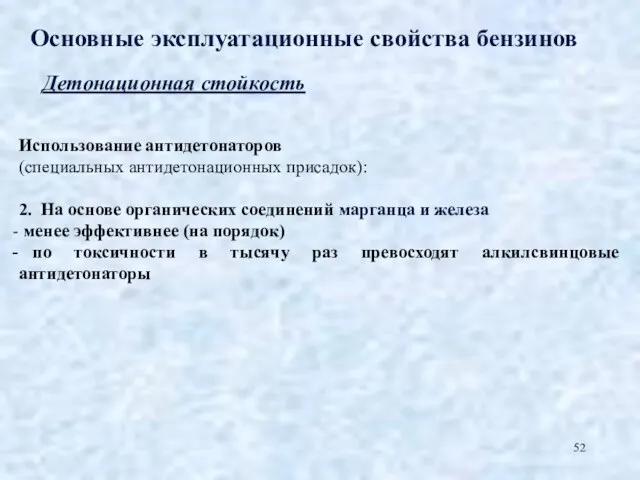 Основные эксплуатационные свойства бензинов

Детонационная стойкость

Использование антидетонаторов
(специальных антидетонационных присадок):

2. На основе органических соединений марганца и железа
- менее эффективнее (на порядок)
- по токсичности в тысячу раз превосходят алкилсвинцовые антидетонаторы

52